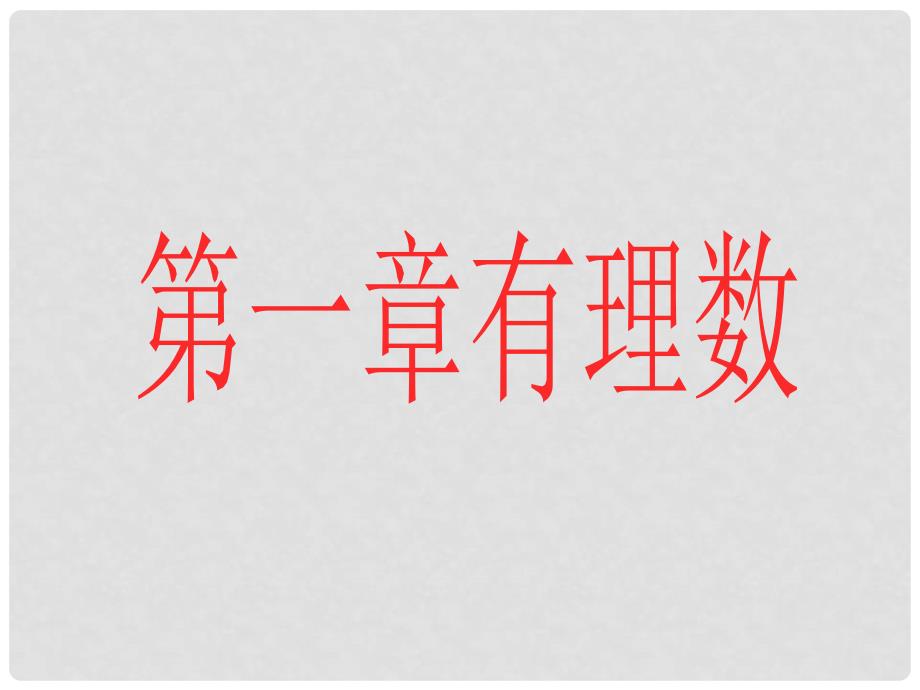 第一章有理数